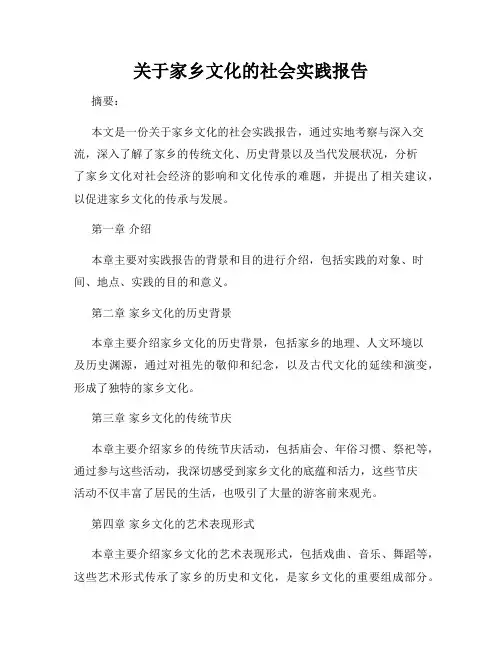 关于家乡文化的社会实践报告

摘要：

本文是一份关于家乡文化的社会实践报告，通过实地考察与深入交流，深入了解了家乡的传统文化、历史背景以及当代发展状况，分析了家乡文化对社会经济的影响和文化传承的难题，并提出了相关建议，以促进家乡文化的传承与发展。

第一章 介绍

本章主要对实践报告的背景和目的进行介绍，包括实践的对象、时间、地点、实践的目的和意义。

第二章 家乡文化的历史背景

本章主要介绍家乡文化的历史背景，包括家乡的地理、人文环境以及历史渊源，通过对祖先的敬仰和纪念，以及古代文化的延续和演变，形成了独特的家乡文化。

第三章 家乡文化的传统节庆

本章主要介绍家乡的传统节庆活动，包括庙会、年俗习惯、祭祀等，通过参与这些活动，我深切感受到家乡文化的底蕴和活力，这些节庆活动不仅丰富了居民的生活，也吸引了大量的游客前来观光。

第四章 家乡文化的艺术表现形式

本章主要介绍家乡文化的艺术表现形式，包括戏曲、音乐、舞蹈等，这些艺术形式传承了家乡的历史和文化，是家乡文化的重要组成部分。